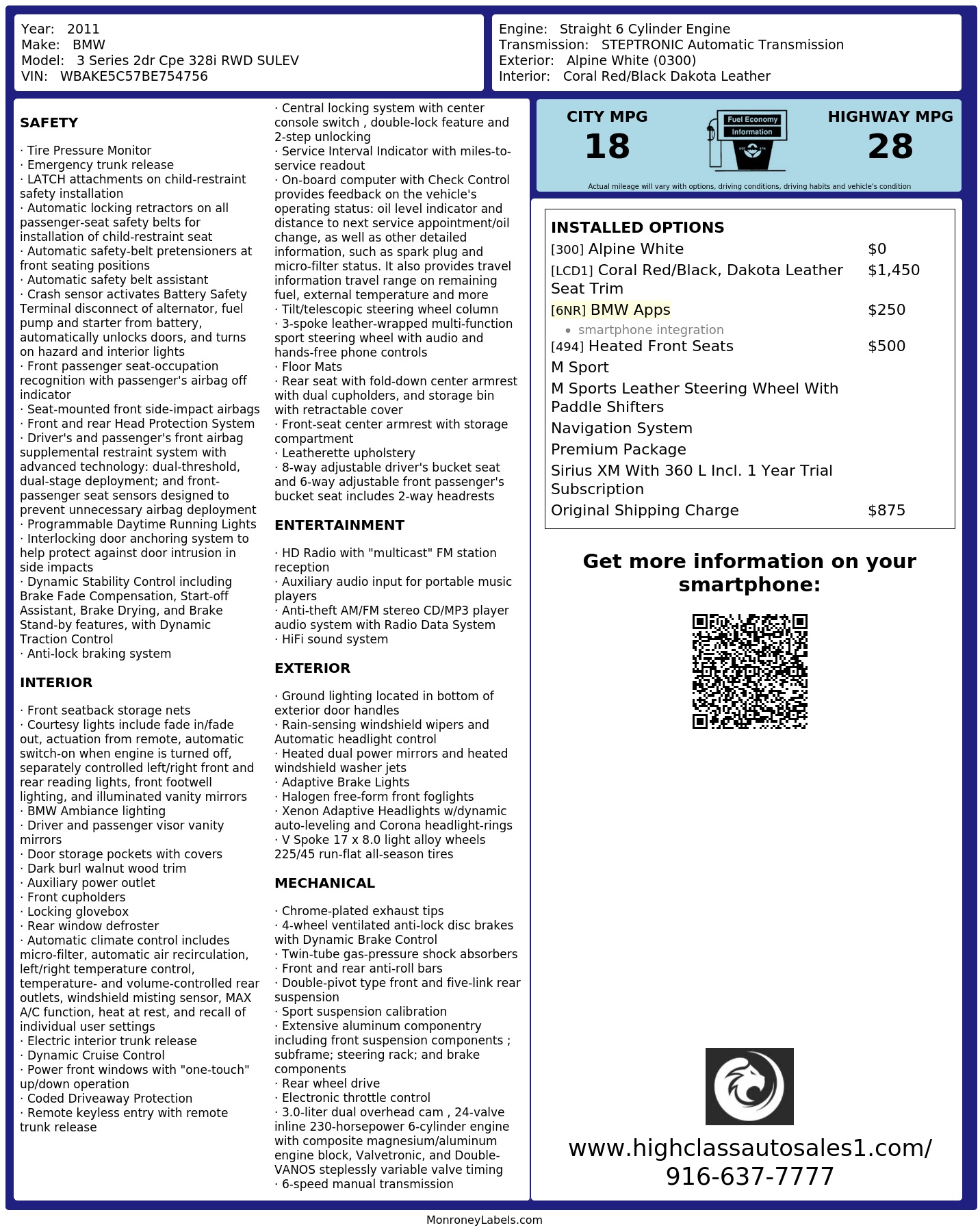 Year: 2011
Make: BMW
Model: 3 Series 2dr Cpe 328i RWD SULEV
VIN: WBAKE5C57BE754756

Engine: Straight 6 Cylinder Engine
Transmission: STEPTRONIC Automatic Transmission
Exterior: Alpine White (0300)
Interior: Coral Red/Black Dakota Leather

SAFETY

· Tire Pressure Monitor
· Emergency trunk release
· LATCH attachments on child-restraint safety installation
· Automatic locking retractors on all passenger-seat safety belts for installation of child-restraint seat
· Automatic safety-belt pretensioners at front seating positions
· Automatic safety belt assistant
· Crash sensor activates Battery Safety Terminal disconnect of alternator, fuel pump and starter from battery, automatically unlocks doors, and turns on hazard and interior lights
· Front passenger seat-occupation recognition with passenger's airbag off indicator
· Seat-mounted front side-impact airbags
· Front and rear Head Protection System
· Driver's and passenger's front airbag supplemental restraint system with advanced technology: dual-threshold, dual-stage deployment; and front-passenger seat sensors designed to prevent unnecessary airbag deployment
· Programmable Daytime Running Lights
· Interlocking door anchoring system to help protect against door intrusion in side impacts
· Dynamic Stability Control including Brake Fade Compensation, Start-off Assistant, Brake Drying, and Brake Stand-by features, with Dynamic Traction Control
· Anti-lock braking system

INTERIOR

· Front seatback storage nets
· Courtesy lights include fade in/fade out, actuation from remote, automatic switch-on when engine is turned off, separately controlled left/right front and rear reading lights, front footwell lighting, and illuminated vanity mirrors
· BMW Ambiance lighting
· Driver and passenger visor vanity mirrors
· Door storage pockets with covers
· Dark burl walnut wood trim
· Auxiliary power outlet
· Front cupholders
· Locking glovebox
· Rear window defroster
· Automatic climate control includes micro-filter, automatic air recirculation, left/right temperature control, temperature- and volume-controlled rear outlets, windshield misting sensor, MAX A/C function, heat at rest, and recall of individual user settings
· Electric interior trunk release
· Dynamic Cruise Control
· Power front windows with "one-touch" up/down operation
· Coded Driveaway Protection
· Remote keyless entry with remote trunk release

· Central locking system with center console switch , double-lock feature and 2-step unlocking
· Service Interval Indicator with miles-to-service readout
· On-board computer with Check Control provides feedback on the vehicle's operating status: oil level indicator and distance to next service appointment/oil change, as well as other detailed information, such as spark plug and micro-filter status. It also provides travel information travel range on remaining fuel, external temperature and more
· Tilt/telescopic steering wheel column
· 3-spoke leather-wrapped multi-function sport steering wheel with audio and hands-free phone controls
· Floor Mats
· Rear seat with fold-down center armrest with dual cupholders, and storage bin with retractable cover
· Front-seat center armrest with storage compartment
· Leatherette upholstery
· 8-way adjustable driver's bucket seat and 6-way adjustable front passenger's bucket seat includes 2-way headrests

ENTERTAINMENT

· HD Radio with "multicast" FM station reception
· Auxiliary audio input for portable music players
· Anti-theft AM/FM stereo CD/MP3 player audio system with Radio Data System
· HiFi sound system

EXTERIOR

· Ground lighting located in bottom of exterior door handles
· Rain-sensing windshield wipers and Automatic headlight control
· Heated dual power mirrors and heated windshield washer jets
· Adaptive Brake Lights
· Halogen free-form front foglights
· Xenon Adaptive Headlights w/dynamic auto-leveling and Corona headlight-rings
· V Spoke 17 x 8.0 light alloy wheels 225/45 run-flat all-season tires

MECHANICAL

· Chrome-plated exhaust tips
· 4-wheel ventilated anti-lock disc brakes with Dynamic Brake Control
· Twin-tube gas-pressure shock absorbers
· Front and rear anti-roll bars
· Double-pivot type front and five-link rear suspension
· Sport suspension calibration
· Extensive aluminum componentry including front suspension components ; subframe; steering rack; and brake components
· Rear wheel drive
· Electronic throttle control
· 3.0-liter dual overhead cam , 24-valve inline 230-horsepower 6-cylinder engine with composite magnesium/aluminum engine block, Valvetronic, and Double-VANOS steplessly variable valve timing
· 6-speed manual transmission

CITY MPG
18
Fuel Economy Information
HIGHWAY MPG
28
Actual mileage will vary with options, driving conditions, driving habits and vehicle's condition

INSTALLED OPTIONS
| | |
|---|---|
| [300] Alpine White | $0 |
| [LCD1] Coral Red/Black, Dakota Leather Seat Trim | $1,450 |
| [6NR] BMW Apps • smartphone integration | $250 |
| [494] Heated Front Seats | $500 |
| M Sport | |
| M Sports Leather Steering Wheel With Paddle Shifters | |
| Navigation System | |
| Premium Package | |
| Sirius XM With 360 L Incl. 1 Year Trial Subscription | |
| Original Shipping Charge | $875 |

Get more information on your smartphone:

www.highclassautosales1.com/
916-637-7777

MonroneyLabels.com